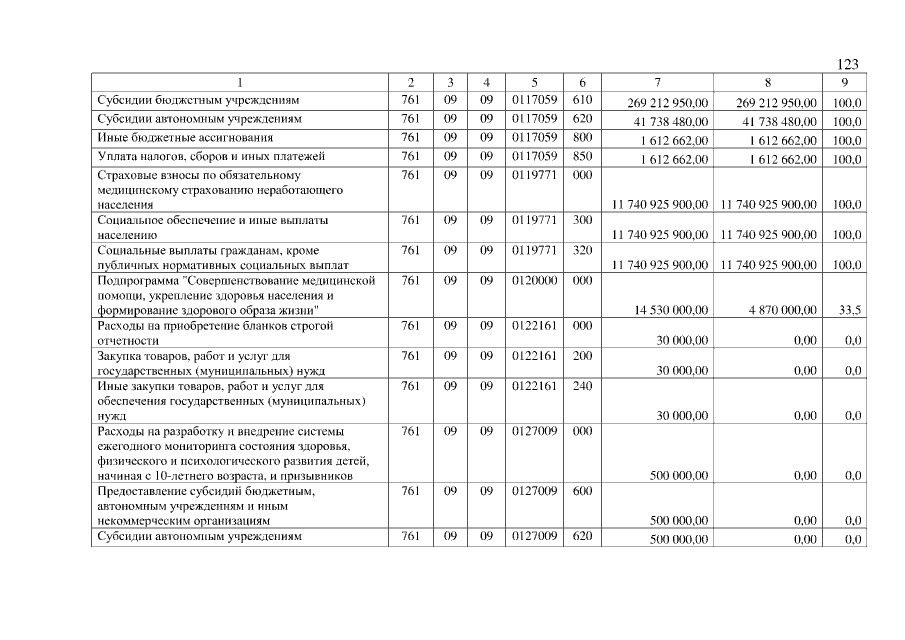 123

| 1 | 2 | 3 | 4 | 5 | 6 | 7 | 8 | 9 |
|---|---|---|---|---|---|---|---|---|
| Субсидии бюджетным учреждениям | 761 | 09 | 09 | 0117059 | 610 | 269 212 950,00 | 269 212 950,00 | 100,0 |
| Субсидии автономным учреждениям | 761 | 09 | 09 | 0117059 | 620 | 41 738 480,00 | 41 738 480,00 | 100,0 |
| Иные бюджетные ассигнования | 761 | 09 | 09 | 0117059 | 800 | 1 612 662,00 | 1 612 662,00 | 100,0 |
| Уплата налогов, сборов и иных платежей | 761 | 09 | 09 | 0117059 | 850 | 1 612 662,00 | 1 612 662,00 | 100,0 |
| Страховые взносы по обязательному медицинскому страхованию неработающего населения | 761 | 09 | 09 | 0119771 | 000 | 11 740 925 900,00 | 11 740 925 900,00 | 100,0 |
| Социальное обеспечение и иные выплаты населению | 761 | 09 | 09 | 0119771 | 300 | 11 740 925 900,00 | 11 740 925 900,00 | 100,0 |
| Социальные выплаты гражданам, кроме публичных нормативных социальных выплат | 761 | 09 | 09 | 0119771 | 320 | 11 740 925 900,00 | 11 740 925 900,00 | 100,0 |
| Подпрограмма "Совершенствование медицинской помощи, укрепление здоровья населения и формирование здорового образа жизни" | 761 | 09 | 09 | 0120000 | 000 | 14 530 000,00 | 4 870 000,00 | 33,5 |
| Расходы на приобретение бланков строгой отчетности | 761 | 09 | 09 | 0122161 | 000 | 30 000,00 | 0,00 | 0,0 |
| Закупка товаров, работ и услуг для государственных (муниципальных) нужд | 761 | 09 | 09 | 0122161 | 200 | 30 000,00 | 0,00 | 0,0 |
| Иные закупки товаров, работ и услуг для обеспечения государственных (муниципальных) нужд | 761 | 09 | 09 | 0122161 | 240 | 30 000,00 | 0,00 | 0,0 |
| Расходы на разработку и внедрение системы ежегодного мониторинга состояния здоровья, физического и психологического развития детей, начиная с 10-летнего возраста, и призывников | 761 | 09 | 09 | 0127009 | 000 | 500 000,00 | 0,00 | 0,0 |
| Предоставление субсидий бюджетным, автономным учреждениям и иным некоммерческим организациям | 761 | 09 | 09 | 0127009 | 600 | 500 000,00 | 0,00 | 0,0 |
| Субсидии автономным учреждениям | 761 | 09 | 09 | 0127009 | 620 | 500 000,00 | 0,00 | 0,0 |